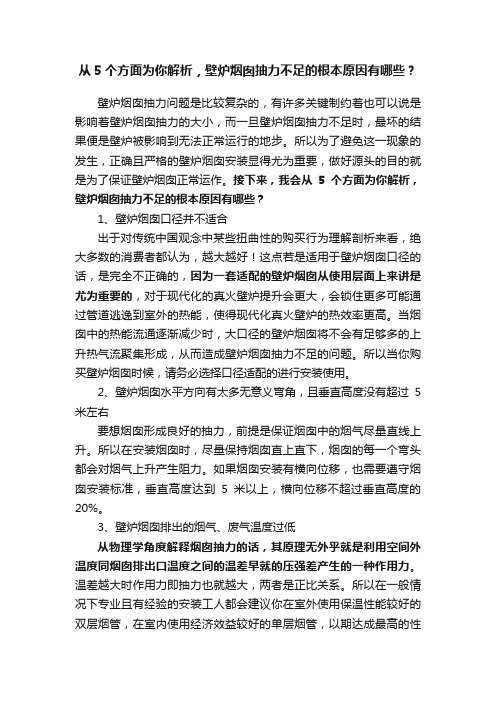 从 5 个方面为你解析，壁炉烟囱抽力不足的根本原因有哪些？

壁炉烟囱抽力问题是比较复杂的，有许多关键制约着也可以说是影响着壁炉烟囱抽力的大小，而一旦壁炉烟囱抽力不足时，最坏的结果便是壁炉被影响到无法正常运行的地步。所以为了避免这一现象的发生，正确且严格的壁炉烟囱安装显得尤为重要，做好源头的目的就是为了保证壁炉烟囱正常运作。接下来，我会从 5 个方面为你解析，壁炉烟囱抽力不足的根本原因有哪些？

1、壁炉烟囱口径并不适合

出于对传统中国观念中某些扭曲性的购买行为理解剖析来看，绝大多数的消费者都认为，越大越好！这点若是适用于壁炉烟囱口径的话，是完全不正确的，因为一套适配的壁炉烟囱从使用层面上来讲是尤为重要的，对于现代化的真火壁炉提升会更大，会锁住更多可能通过管道逃逸到室外的热能，使得现代化真火壁炉的热效率更高。当烟囱中的热能流通逐渐减少时，大口径的壁炉烟囱将不会有足够多的上升热气流聚集形成，从而造成壁炉烟囱抽力不足的问题。所以当你购买壁炉烟囱时候，请务必选择口径适配的进行安装使用。

2、壁炉烟囱水平方向有太多无意义弯角，且垂直高度没有超过 5 米左右

要想烟囱形成良好的抽力，前提是保证烟囱中的烟气尽量直线上升。所以在安装烟囱时，尽量保持烟囱直上直下，烟囱的每一个弯头都会对烟气上升产生阻力。如果烟囱安装有横向位移，也需要遵守烟囱安装标准，垂直高度达到 5 米以上，横向位移不超过垂直高度的 20%。

3、壁炉烟囱排出的烟气、废气温度过低

从物理学角度解释烟囱抽力的话，其原理无外乎就是利用空间外温度同烟囱排出口温度之间的温差早就的压强差产生的一种作用力。温差越大时作用力即抽力也就越大，两者是正比关系。所以在一般情况下专业且有经验的安装工人都会建议你在室外使用保温性能较好的双层烟管，在室内使用经济效益较好的单层烟管，以期达成最高的性